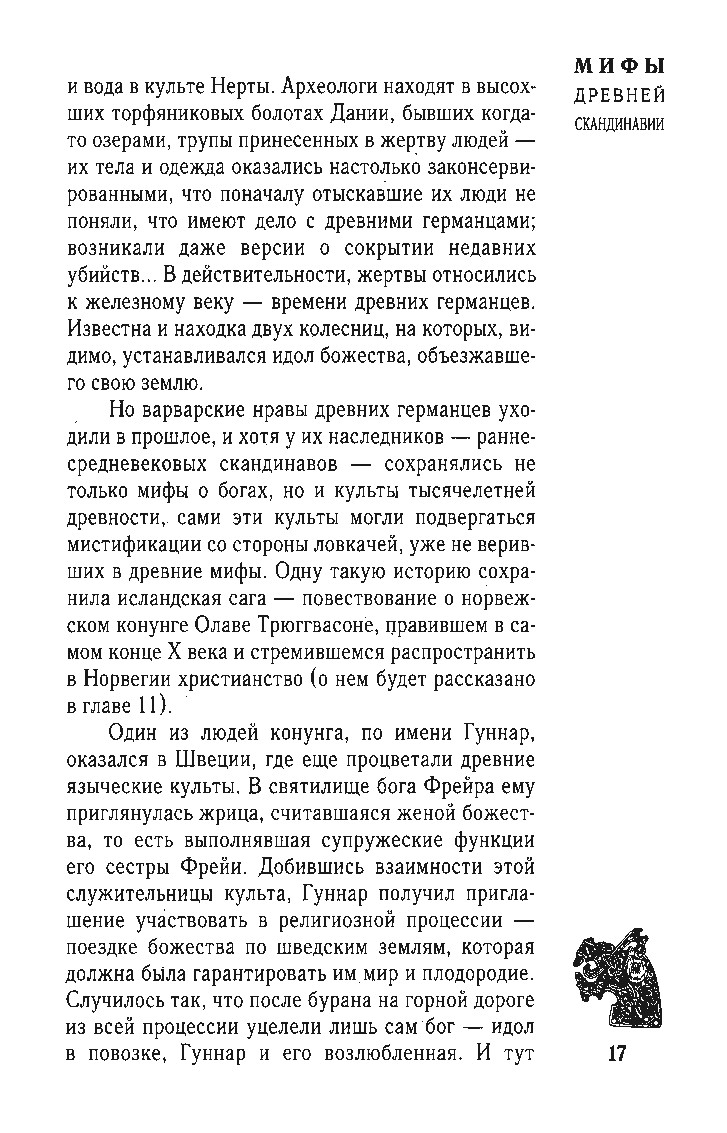 МИФЫ
ДРЕВНЕЙ
СКАНДИНАВИИ

и вода в культе Нерты. Археологи находят в высохших торфяниковых болотах Дании, бывших когда-то озерами, трупы принесенных в жертву людей — их тела и одежда оказались настолько законсервированными, что поначалу отыскавшие их люди не поняли, что имеют дело с древними германцами; возникали даже версии о сокрытии недавних убийств... В действительности, жертвы относились к железному веку — времени древних германцев. Известна и находка двух колесниц, на которых, видимо, устанавливался идол божества, объезжавшего свою землю.

Но варварские нравы древних германцев уходили в прошлое, и хотя у их наследников — раннесредневековых скандинавов — сохранялись не только мифы о богах, но и культы тысячелетней древности, сами эти культы могли подвергаться мистификации со стороны ловкачей, уже не веривших в древние мифы. Одну такую историю сохранила исландская сага — повествование о норвежском конунге Олаве Трюггвасоне, правившем в самом конце X века и стремившемся распространить в Норвегии христианство (о нем будет рассказано в главе 11).

Один из людей конунга, по имени Гуннар, оказался в Швеции, где еще процветали древние языческие культы. В святилище бога Фрейра ему приглянулась жрица, считавшаяся женой божества, то есть выполнявшая супружеские функции его сестры Фрейи. Добившись взаимности этой служительницы культа, Гуннар получил приглашение участвовать в религиозной процессии — поездке божества по шведским землям, которая должна была гарантировать им мир и плодородие. Случилось так, что после бурана на горной дороге из всей процессии уцелели лишь сам бог — идол в повозке, Гуннар и его возлюбленная. И тут

17